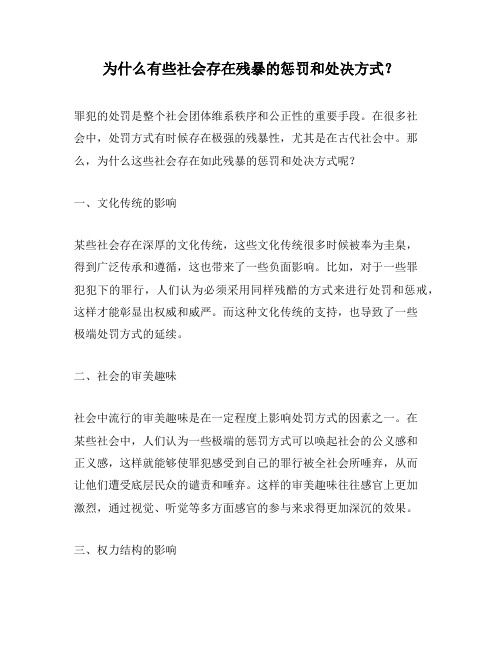 为什么有些社会存在残暴的惩罚和处决方式？

罪犯的处罚是整个社会团体维系秩序和公正性的重要手段。在很多社会中，处罚方式有时候存在极强的残暴性，尤其是在古代社会中。那么，为什么这些社会存在如此残暴的惩罚和处决方式呢？

一、文化传统的影响

某些社会存在深厚的文化传统，这些文化传统很多时候被奉为圭臬，得到广泛传承和遵循，这也带来了一些负面影响。比如，对于一些罪犯犯下的罪行，人们认为必须采用同样残酷的方式来进行处罚和惩戒，这样才能彰显出权威和威严。而这种文化传统的支持，也导致了一些极端处罚方式的延续。

二、社会的审美趣味

社会中流行的审美趣味是在一定程度上影响处罚方式的因素之一。在某些社会中，人们认为一些极端的惩罚方式可以唤起社会的公义感和正义感，这样就能够使罪犯感受到自己的罪行被全社会所唾弃，从而让他们遭受底层民众的谴责和唾弃。这样的审美趣味往往感官上更加激烈，通过视觉、听觉等多方面感官的参与来求得更加深沉的效果。

三、权力结构的影响